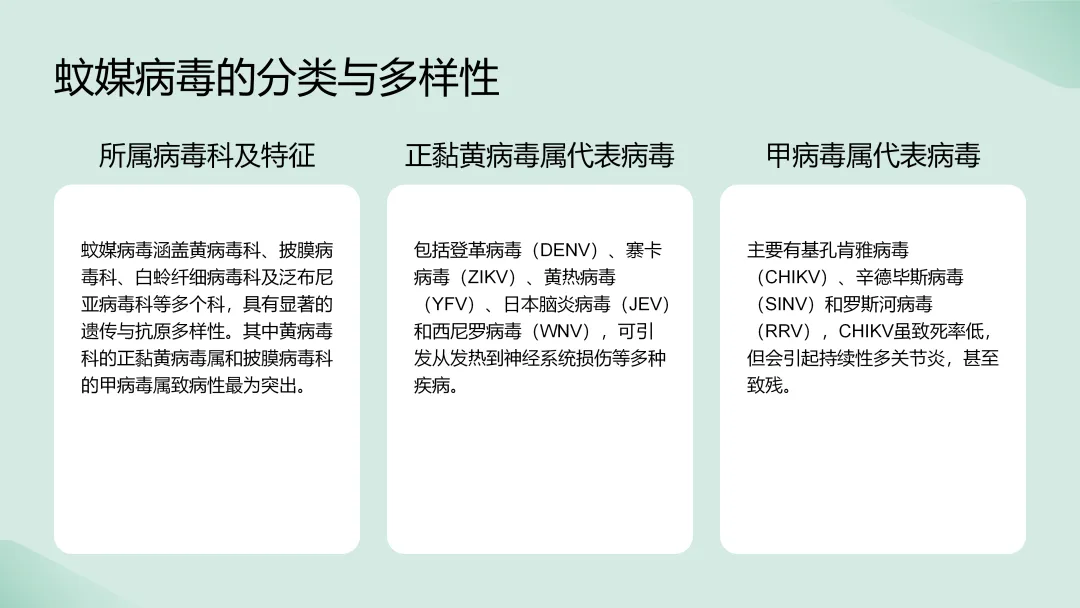 蚊媒病毒的分类与多样性

所属病毒科及特征

蚊媒病毒涵盖黄病毒科、披膜病毒科、白蛉纤细病毒科及泛布尼亚病毒科等多个科，具有显著的遗传与抗原多样性。其中黄病毒科的正黏黄病毒属和披膜病毒科的甲病毒属致病性最为突出。

正黏黄病毒属代表病毒

包括登革病毒（DENV）、寨卡病毒（ZIKV）、黄热病毒（YFV）、日本脑炎病毒（JEV）和西尼罗病毒（WNV），可引发从发热到神经系统损伤等多种疾病。

甲病毒属代表病毒

主要有基孔肯雅病毒（CHIKV）、辛德毕斯病毒（SINV）和罗斯河病毒（RRV），CHIKV虽致死率低，但会引起持续性多关节炎，甚至致残。